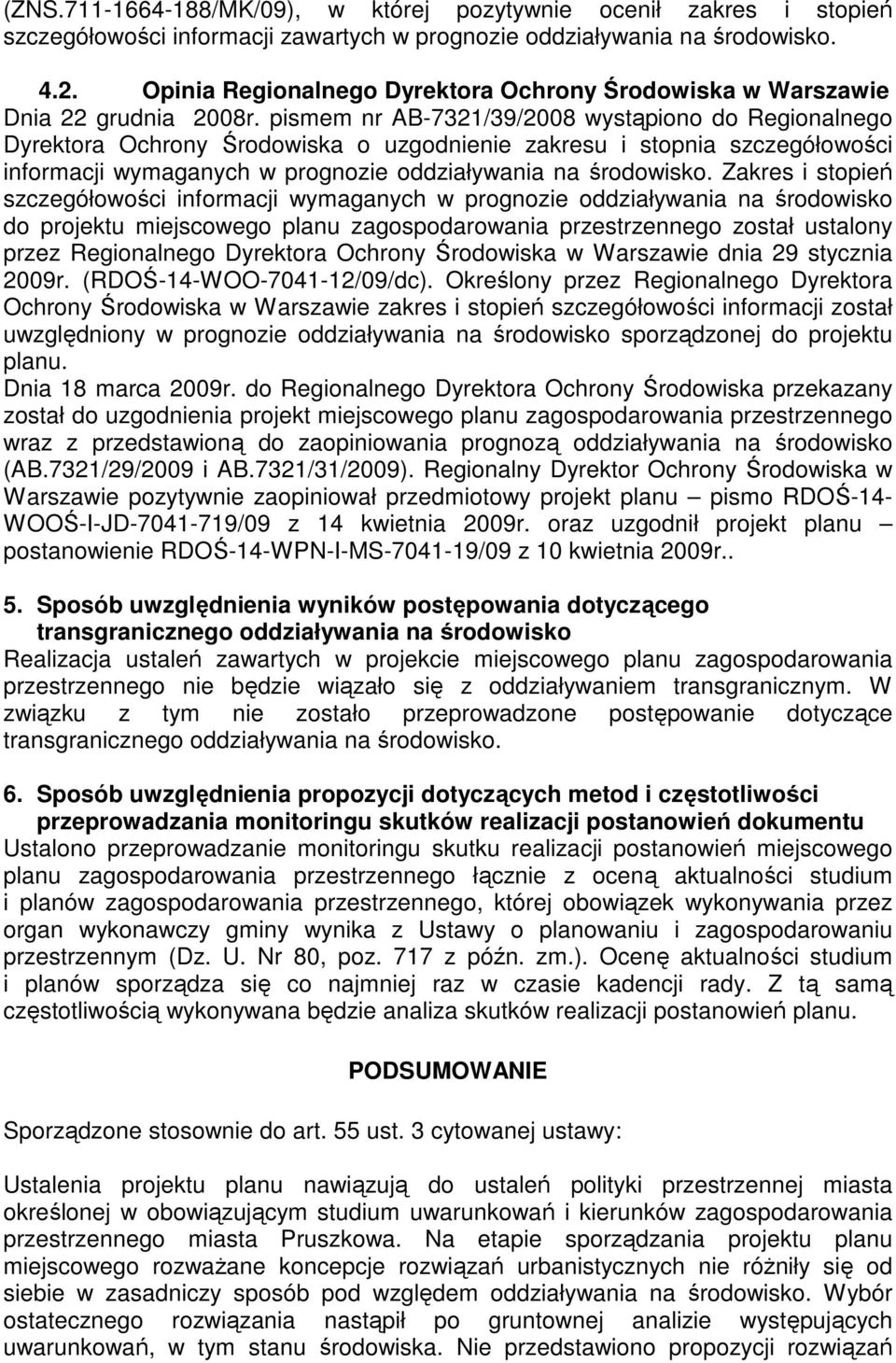 (ZNS.711-1664-188/MK/09), w której pozytywnie ocenił zakres i stopień szczegółowości informacji zawartych w prognozie oddziaływania na środowisko.

4.2. Opinia Regionalnego Dyrektora Ochrony Środowiska w Warszawie

Dnia 22 grudnia 2008r. pismem nr AB-7321/39/2008 wystąpiono do Regionalnego Dyrektora Ochrony Środowiska o uzgodnienie zakresu i stopnia szczegółowości informacji wymaganych w prognozie oddziaływania na środowisko. Zakres i stopień szczegółowości informacji wymaganych w prognozie oddziaływania na środowisko do projektu miejscowego planu zagospodarowania przestrzennego został ustalony przez Regionalnego Dyrektora Ochrony Środowiska w Warszawie dnia 29 stycznia 2009r. (RDOŚ-14-WOO-7041-12/09/dc). Określony przez Regionalnego Dyrektora Ochrony Środowiska w Warszawie zakres i stopień szczegółowości informacji został uwzględniony w prognozie oddziaływania na środowisko sporządzonej do projektu planu.

Dnia 18 marca 2009r. do Regionalnego Dyrektora Ochrony Środowiska przekazany został do uzgodnienia projekt miejscowego planu zagospodarowania przestrzennego wraz z przedstawioną do zaopiniowania prognozą oddziaływania na środowisko (AB.7321/29/2009 i AB.7321/31/2009). Regionalny Dyrektor Ochrony Środowiska w Warszawie pozytywnie zaopiniował przedmiotowy projekt planu – pismo RDOŚ-14-WOOŚ-I-JD-7041-719/09 z 14 kwietnia 2009r. oraz uzgodnił projekt planu – postanowienie RDOŚ-14-WPN-I-MS-7041-19/09 z 10 kwietnia 2009r..

5. Sposób uwzględnienia wyników postępowania dotyczącego transgranicznego oddziaływania na środowisko

Realizacja ustaleń zawartych w projekcie miejscowego planu zagospodarowania przestrzennego nie będzie wiązało się z oddziaływaniem transgranicznym. W związku z tym nie zostało przeprowadzone postępowanie dotyczące transgranicznego oddziaływania na środowisko.

6. Sposób uwzględnienia propozycji dotyczących metod i częstotliwości przeprowadzania monitoringu skutków realizacji postanowień dokumentu

Ustalono przeprowadzanie monitoringu skutku realizacji postanowień miejscowego planu zagospodarowania przestrzennego łącznie z oceną aktualności studium i planów zagospodarowania przestrzennego, której obowiązek wykonywania przez organ wykonawczy gminy wynika z Ustawy o planowaniu i zagospodarowaniu przestrzennym (Dz. U. Nr 80, poz. 717 z późn. zm.). Ocenę aktualności studium i planów sporządza się co najmniej raz w czasie kadencji rady. Z tą samą częstotliwością wykonywana będzie analiza skutków realizacji postanowień planu.

PODSUMOWANIE

Sporządzone stosownie do art. 55 ust. 3 cytowanej ustawy:

Ustalenia projektu planu nawiązują do ustaleń polityki przestrzennej miasta określonej w obowiązującym studium uwarunkowań i kierunków zagospodarowania przestrzennego miasta Pruszkowa. Na etapie sporządzania projektu planu miejscowego rozważane koncepcje rozwiązań urbanistycznych nie różniły się od siebie w zasadniczy sposób pod względem oddziaływania na środowisko. Wybór ostatecznego rozwiązania nastąpił po gruntownej analizie występujących uwarunkowań, w tym stanu środowiska. Nie przedstawiono propozycji rozwiązań